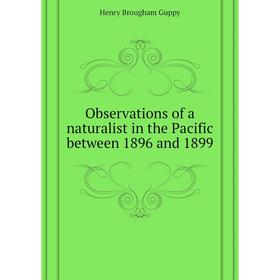 Henry Brougham Guppy

Observations of a naturalist in the Pacific between 1896 and 1899